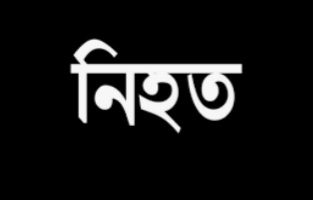 নিহত